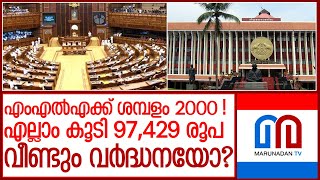 എംഎൽഎക്ക് ശമ്പളം 2000 !
എല്ലാം കൂടി 97,429 രൂപ
വീണ്ടും വർദ്ധനയോ?

MARUNADAN TV